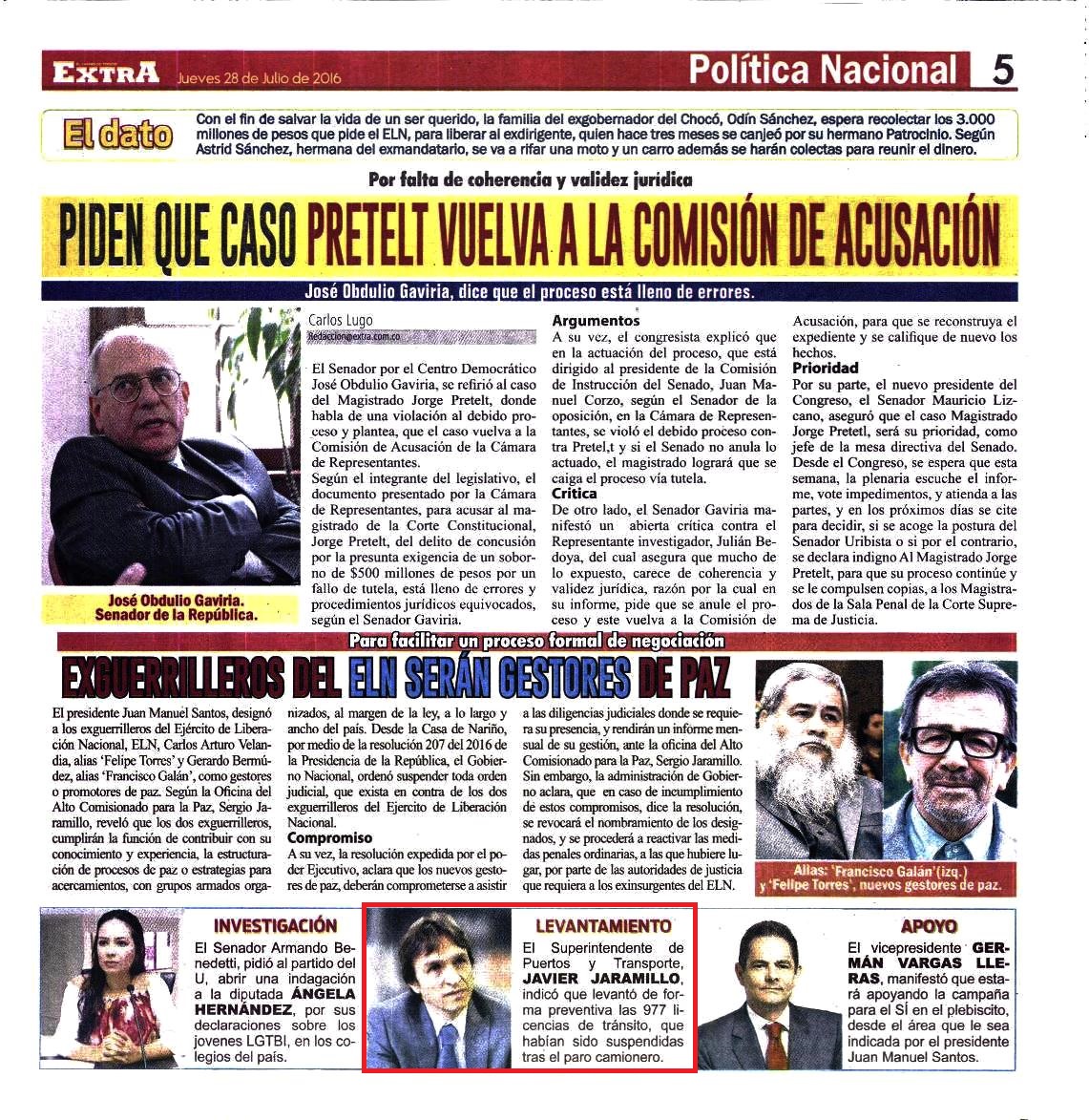 EXTRA Jueves 28 de Julio de 2016

Política Nacional 5

El dato

Con el fin de salvar la vida de un ser querido, la familia del exgobernador del Chocó, Odín Sánchez, espera recolectar los 3.000 millones de pesos que pide el ELN, para liberar al exdirigente, quien hace tres meses se canjeó por su hermano Patrocinio. Según Astrid Sánchez, hermana del exmandatario, se va a rifar una moto y un carro además se harán colectas para reunir el dinero.

Por falta de coherencia y validez jurídica

PIDEN QUE CASO PRETELT VUELVA A LA COMISIÓN DE ACUSACIÓN

José Obdulio Gaviria, dice que el proceso está lleno de errores.

José Obdulio Gaviria. Senador de la República.

Carlos Lugo
Redaccion@extra.com.co

El Senador por el Centro Democrático José Obdulio Gaviria, se refirió al caso del Magistrado Jorge Pretelt, donde habla de una violación al debido proceso y plantea, que el caso vuelva a la Comisión de Acusación de la Cámara de Representantes.

Según el integrante del legislativo, el documento presentado por la Cámara de Representantes, para acusar al magistrado de la Corte Constitucional, Jorge Pretelt, del delito de concusión por la presunta exigencia de un soborno de $500 millones de pesos por un fallo de tutela, está lleno de errores y procedimientos jurídicos equivocados, según el Senador Gaviria.

Argumentos

A su vez, el congresista explicó que en la actuación del proceso, que está dirigido al presidente de la Comisión de Instrucción del Senado, Juan Manuel Corzo, según el Senador de la oposición, en la Cámara de Representantes, se violó el debido proceso contra Pretel,t y si el Senado no anula lo actuado, el magistrado logrará que se caiga el proceso vía tutela.

Critica

De otro lado, el Senador Gaviria manifestó un abierta crítica contra el Representante investigador, Julián Bedoya, del cual asegura que mucho de lo expuesto, carece de coherencia y validez jurídica, razón por la cual en su informe, pide que se anule el proceso y este vuelva a la Comisión de Acusación, para que se reconstruya el expediente y se califique de nuevo los hechos.

Prioridad

Por su parte, el nuevo presidente del Congreso, el Senador Mauricio Lizcano, aseguró que el caso Magistrado Jorge Pretetl, será su prioridad, como jefe de la mesa directiva del Senado. Desde el Congreso, se espera que esta semana, la plenaria escuche el informe, vote impedimentos, y atienda a las partes, y en los próximos días se cite para decidir, si se acoge la postura del Senador Uribista o si por el contrario, se declara indigno Al Magistrado Jorge Pretelt, para que su proceso continúe y se le compulsen copias, a los Magistrados de la Sala Penal de la Corte Suprema de Justicia.

Para facilitar un proceso formal de negociación

EXGUERRILLEROS DEL ELN SERÁN GESTORES DE PAZ

El presidente Juan Manuel Santos, designó a los exguerrilleros del Ejército de Liberación Nacional, ELN, Carlos Arturo Velandia, alias 'Felipe Torres' y Gerardo Bermúdez, alias 'Francisco Galán', como gestores o promotores de paz. Según la Oficina del Alto Comisionado para la Paz, Sergio Jaramillo, reveló que los dos exguerrilleros, cumplirán la función de contribuir con su conocimiento y experiencia, la estructuración de procesos de paz o estrategias para acercamientos, con grupos armados organizados, al margen de la ley, a lo largo y ancho del país. Desde la Casa de Nariño, por medio de la resolución 207 del 2016 de la Presidencia de la República, el Gobierno Nacional, ordenó suspender toda orden judicial, que exista en contra de los dos exguerrilleros del Ejercito de Liberación Nacional.

Compromiso

A su vez, la resolución expedida por el poder Ejecutivo, aclara que los nuevos gestores de paz, deberán comprometerse a asistir a las diligencias judiciales donde se requiera su presencia, y rendirán un informe mensual de su gestión, ante la oficina del Alto Comisionado para la Paz, Sergio Jaramillo. Sin embargo, la administración de Gobierno aclara, que en caso de incumplimiento de estos compromisos, dice la resolución, se revocará el nombramiento de los designados, y se procederá a reactivar las medidas penales ordinarias, a las que hubiere lugar, por parte de las autoridades de justicia que requiera a los exinsurgentes del ELN.

Alias: 'Francisco Galán'(izq.) y 'Felipe Torres', nuevos gestores de paz.

INVESTIGACIÓN

El Senador Armando Benedetti, pidió al partido del U, abrir una indagación a la diputada ÁNGELA HERNÁNDEZ, por sus declaraciones sobre los jovenes LGTBI, en los colegios del país.

LEVANTAMIENTO

El Superintendente de Puertos y Transporte, JAVIER JARAMILLO, indicó que levantó de forma preventiva las 977 licencias de tránsito, que habían sido suspendidas tras el paro camionero.

APOYO

El vicepresidente GERMÁN VARGAS LLERAS, manifestó que estará apoyando la campaña para el SÍ en el plebiscito, desde el área que le sea indicada por el presidente Juan Manuel Santos.